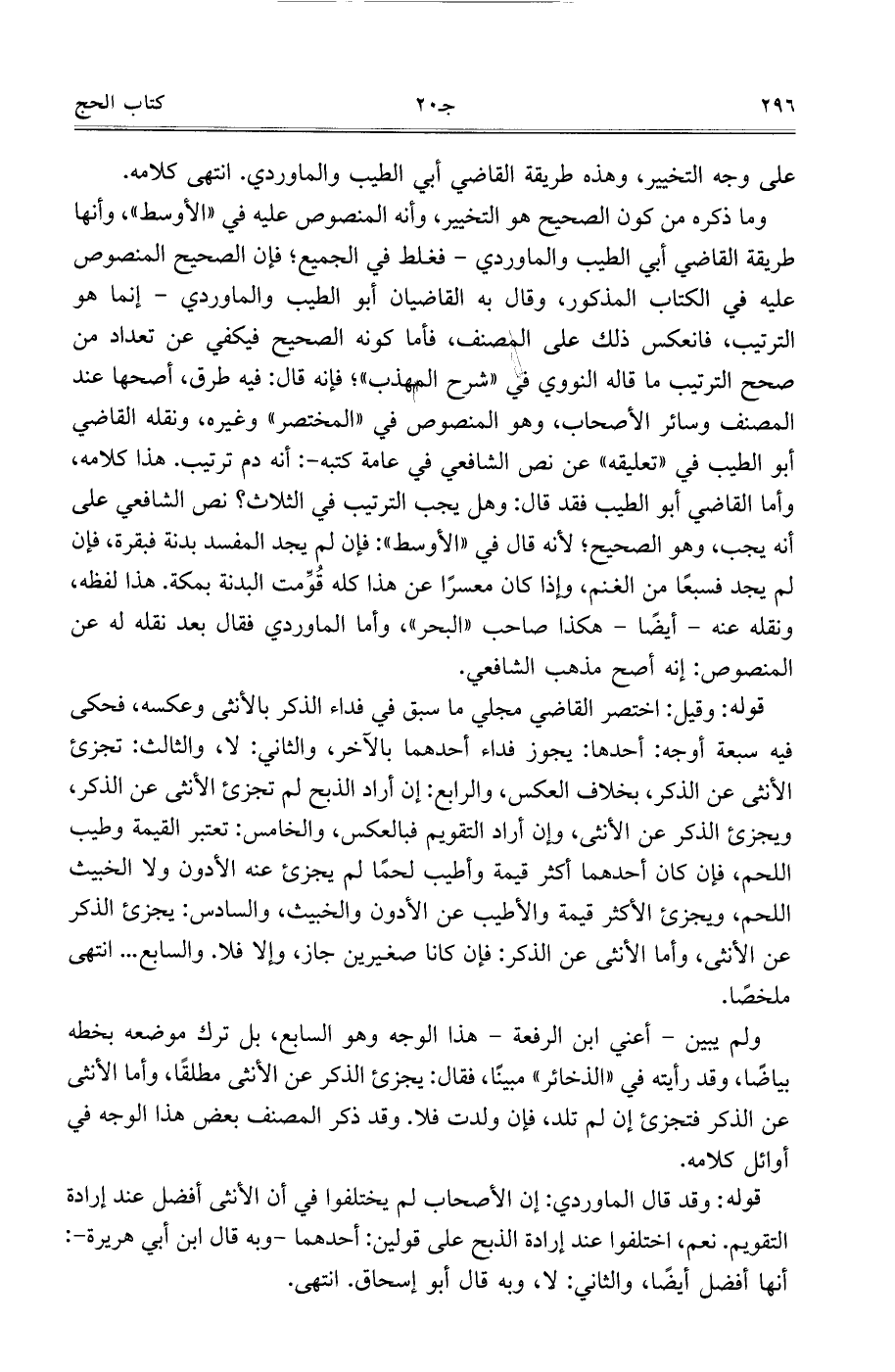 ٢٩٦ جـ٢٠ كتاب الحج

على وجه التخيير، وهذه طريقة القاضي أبي الطيب والماوردي. انتهى كلامه.

وما ذكره من كون الصحيح هو التخيير، وأنه المنصوص عليه في «الأوسط»، وأنها طريقة القاضي أبي الطيب والماوردي - فغلط في الجميع؛ فإن الصحيح المنصوص عليه في الكتاب المذكور، وقال به القاضيان أبو الطيب والماوردي - إنما هو الترتيب، فانعكس ذلك على المصنف، فأما كونه الصحيح فيكفي عن تعداد من صحح الترتيب ما قاله النووي في «شرح المهذب»؛ فإنه قال: فيه طرق، أصحها عند المصنف وسائر الأصحاب، وهو المنصوص في «المختصر» وغيره، ونقله القاضي أبو الطيب في «تعليقه» عن نص الشافعي في عامة كتبه-: أنه دم ترتيب. هذا كلامه، وأما القاضي أبو الطيب فقد قال: وهل يجب الترتيب في الثلاث؟ نص الشافعي على أنه يجب، وهو الصحيح؛ لأنه قال في «الأوسط»: فإن لم يجد المفسد بدنة فبقرة، فإن لم يجد فسبعًا من الغنم، وإذا كان معسرًا عن هذا كله قُوِّمت البدنة بمكة. هذا لفظه، ونقله عنه - أيضًا - هكذا صاحب «البحر»، وأما الماوردي فقال بعد نقله له عن المنصوص: إنه أصح مذهب الشافعي.

قوله: وقيل: اختصر القاضي مجلي ما سبق في فداء الذكر بالأنثى وعكسه، فحكى فيه سبعة أوجه: أحدها: يجوز فداء أحدهما بالآخر، والثاني: لا، والثالث: تجزئ الأنثى عن الذكر، بخلاف العكس، والرابع: إن أراد الذبح لم تجزئ الأنثى عن الذكر، ويجزئ الذكر عن الأنثى، وإن أراد التقويم فبالعكس، والخامس: تعتبر القيمة وطيب اللحم، فإن كان أحدهما أكثر قيمة وأطيب لحمًا لم يجزئ عنه الأدون ولا الخبيث اللحم، ويجزئ الأكثر قيمة والأطيب عن الأدون والخبيث، والسادس: يجزئ الذكر عن الأنثى، وأما الأنثى عن الذكر: فإن كانا صغيرين جاز، وإلا فلا. والسابع... انتهى ملخصًا.

ولم يبين - أعني ابن الرفعة - هذا الوجه وهو السابع، بل ترك موضعه بخطه بياضًا، وقد رأيته في «الذخائر» مبينًا، فقال: يجزئ الذكر عن الأنثى مطلقًا، وأما الأنثى عن الذكر فتجزئ إن لم تلد، فإن ولدت فلا. وقد ذكر المصنف بعض هذا الوجه في أوائل كلامه.

قوله: وقد قال الماوردي: إن الأصحاب لم يختلفوا في أن الأنثى أفضل عند إرادة التقويم. نعم، اختلفوا عند إرادة الذبح على قولين: أحدهما -وبه قال ابن أبي هريرة-: أنها أفضل أيضًا، والثاني: لا، وبه قال أبو إسحاق. انتهى.